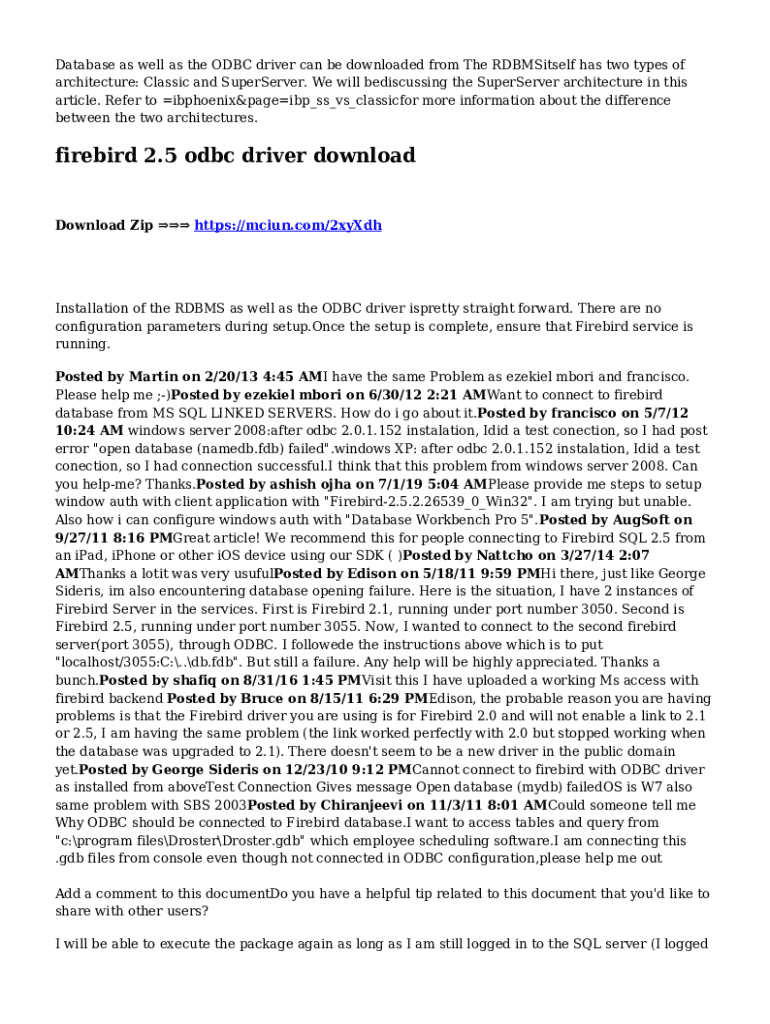 Database as well as the ODBC driver can be downloaded from The RDBMSitself has two types of architecture: Classic and SuperServer. We will bediscussing the SuperServer architecture in this article. Refer to =ibphoenix&page=ibp_ss_vs_classicfor more information about the difference between the two architectures.

firebird 2.5 odbc driver download

Download Zip ⇒⇒⇒ https://mciun.com/2xyXdh

Installation of the RDBMS as well as the ODBC driver ispretty straight forward. There are no configuration parameters during setup.Once the setup is complete, ensure that Firebird service is running.

Posted by Martin on 2/20/13 4:45 AMI have the same Problem as ezekiel mbori and francisco. Please help me ;-)Posted by ezekiel mbori on 6/30/12 2:21 AMWant to connect to firebird database from MS SQL LINKED SERVERS. How do i go about it.Posted by francisco on 5/7/12 10:24 AM windows server 2008:after odbc 2.0.1.152 instalation, Idid a test conection, so I had post error "open database (namedb.fdb) failed".windows XP: after odbc 2.0.1.152 instalation, Idid a test conection, so I had connection successful.I think that this problem from windows server 2008. Can you help-me? Thanks.Posted by ashish ojha on 7/1/19 5:04 AMPlease provide me steps to setup window auth with client application with "Firebird-2.5.2.26539_0_Win32". I am trying but unable. Also how i can configure windows auth with "Database Workbench Pro 5".Posted by AugSoft on 9/27/11 8:16 PMGreat article! We recommend this for people connecting to Firebird SQL 2.5 from an iPad, iPhone or other iOS device using our SDK ( )Posted by Nattcho on 3/27/14 2:07 AMThanks a lotit was very usufulPosted by Edison on 5/18/11 9:59 PMHi there, just like George Sideris, im also encountering database opening failure. Here is the situation, I have 2 instances of Firebird Server in the services. First is Firebird 2.1, running under port number 3050. Second is Firebird 2.5, running under port number 3055. Now, I wanted to connect to the second firebird server(port 3055), through ODBC. I followede the instructions above which is to put "localhost/3055:C:\..\db.fdb". But still a failure. Any help will be highly appreciated. Thanks a bunch.Posted by shafiq on 8/31/16 1:45 PMVisit this I have uploaded a working Ms access with firebird backend Posted by Bruce on 8/15/11 6:29 PMEdison, the probable reason you are having problems is that the Firebird driver you are using is for Firebird 2.0 and will not enable a link to 2.1 or 2.5, I am having the same problem (the link worked perfectly with 2.0 but stopped working when the database was upgraded to 2.1). There doesn't seem to be a new driver in the public domain yet.Posted by George Sideris on 12/23/10 9:12 PMCannot connect to firebird with ODBC driver as installed from aboveTest Connection Gives message Open database (mydb) failedOS is W7 also same problem with SBS 2003Posted by Chiranjeevi on 11/3/11 8:01 AMCould someone tell me Why ODBC should be connected to Firebird database.I want to access tables and query from "c:\program files\Droster\Droster.gdb" which employee scheduling software.I am connecting this .gdb files from console even though not connected in ODBC configuration,please help me out

Add a comment to this documentDo you have a helpful tip related to this document that you'd like to share with other users?

I will be able to execute the package again as long as I am still logged in to the SQL server (I logged